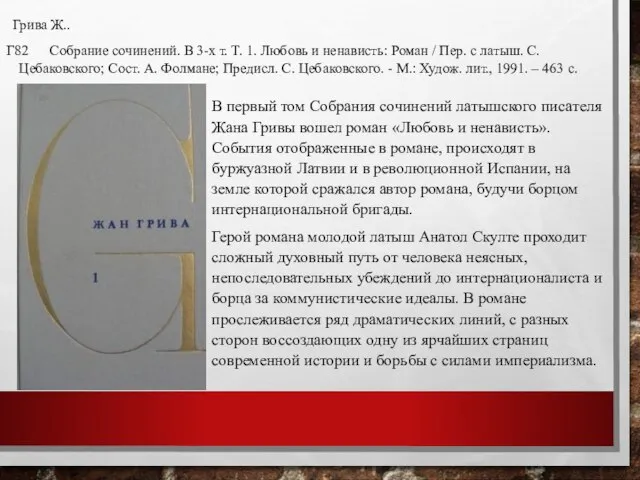 Грива Ж..

Г82 Собрание сочинений. В 3-х т. Т. 1. Любовь и ненависть: Роман / Пер. с латыш. С. Цебаковского; Сост. А. Фолмане; Предисл. С. Цебаковского. - М.: Худож. лит., 1991. – 463 с.

ЖАН ГРИВА

1

В первый том Собрания сочинений латышского писателя Жана Гривы вошел роман «Любовь и ненависть». События отображенные в романе, происходят в буржуазной Латвии и в революционной Испании, на земле которой сражался автор романа, будучи борцом интернациональной бригады.

Герой романа молодой латыш Анатол Скулте проходит сложный духовный путь от человека неясных, непоследовательных убеждений до интернационалиста и борца за коммунистические идеалы. В романе прослеживается ряд драматических линий, с разных сторон воссоздающих одну из ярчайших страниц современной истории и борьбы с силами империализма.